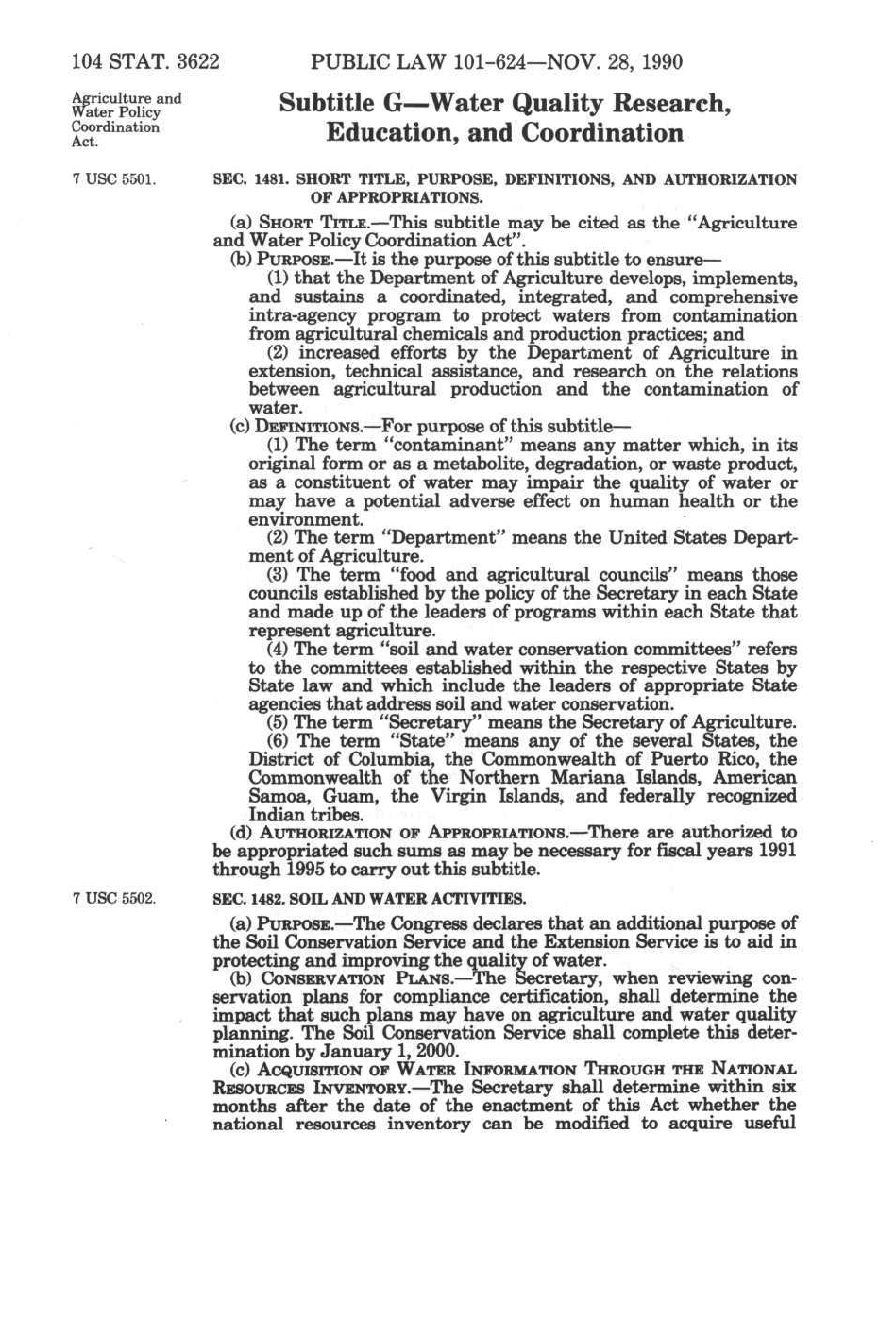 104 STAT. 3622 PUBLIC LAW 101-624—NOV. 28, 1990

Agriculture and Water Policy Coordination Act.

Subtitle G—Water Quality Research, Education, and Coordination

7 USC 5501.

SEC. 1481. SHORT TITLE, PURPOSE, DEFINITIONS, AND AUTHORIZATION OF APPROPRIATIONS.

(a) SHORT TITLE.—This subtitle may be cited as the "Agriculture and Water Policy Coordination Act".

(b) PURPOSE.—It is the purpose of this subtitle to ensure—

(1) that the Department of Agriculture develops, implements, and sustains a coordinated, integrated, and comprehensive intra-agency program to protect waters from contamination from agricultural chemicals and production practices; and

(2) increased efforts by the Department of Agriculture in extension, technical assistance, and research on the relations between agricultural production and the contamination of water.

(c) DEFINITIONS.—For purpose of this subtitle—

(1) The term "contaminant" means any matter which, in its original form or as a metabolite, degradation, or waste product, as a constituent of water may impair the quality of water or may have a potential adverse effect on human health or the environment.

(2) The term "Department" means the United States Department of Agriculture.

(3) The term "food and agricultural councils" means those councils established by the policy of the Secretary in each State and made up of the leaders of programs within each State that represent agriculture.

(4) The term "soil and water conservation committees" refers to the committees established within the respective States by State law and which include the leaders of appropriate State agencies that address soil and water conservation.

(5) The term "Secretary" means the Secretary of Agriculture.

(6) The term "State" means any of the several States, the District of Columbia, the Commonwealth of Puerto Rico, the Commonwealth of the Northern Mariana Islands, American Samoa, Guam, the Virgin Islands, and federally recognized Indian tribes.

(d) AUTHORIZATION OF APPROPRIATIONS.—There are authorized to be appropriated such sums as may be necessary for fiscal years 1991 through 1995 to carry out this subtitle.

7 USC 5502.

SEC. 1482. SOIL AND WATER ACTIVITIES.

(a) PURPOSE.—The Congress declares that an additional purpose of the Soil Conservation Service and the Extension Service is to aid in protecting and improving the quality of water.

(b) CONSERVATION PLANS.—The Secretary, when reviewing conservation plans for compliance certification, shall determine the impact that such plans may have on agriculture and water quality planning. The Soil Conservation Service shall complete this determination by January 1, 2000.

(c) ACQUISITION OF WATER INFORMATION THROUGH THE NATIONAL RESOURCES INVENTORY.—The Secretary shall determine within six months after the date of the enactment of this Act whether the national resources inventory can be modified to acquire useful